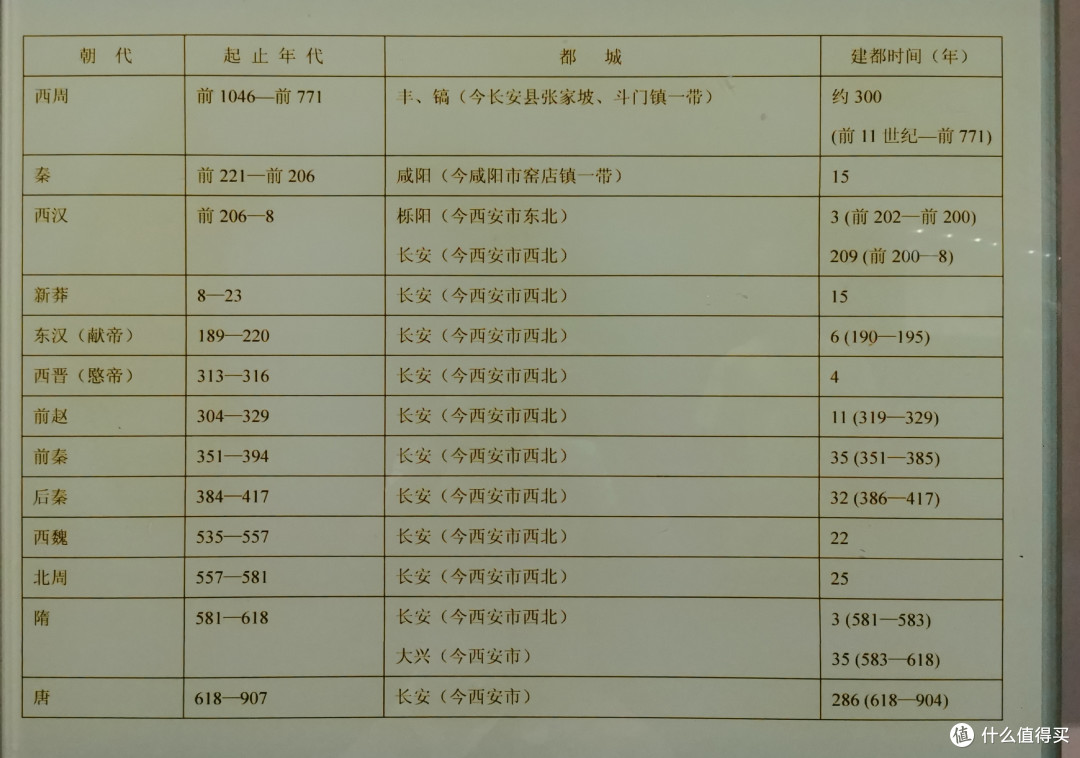 | 朝　代 | 起 止 年 代 | 都　城 | 建都时间（年） |
|---|---|---|---|
| 西周 | 前 1046—前 771 | 丰、镐（今长安县张家坡、斗门镇一带） | 约 300 (前 11 世纪—前 771) |
| 秦 | 前 221—前 206 | 咸阳（今咸阳市窑店镇一带） | 15 |
| 西汉 | 前 206—8 | 栎阳（今西安市东北） 长安（今西安市西北） | 3 (前 202—前 200) 209 (前 200—8) |
| 新莽 | 8—23 | 长安（今西安市西北） | 15 |
| 东汉（献帝） | 189—220 | 长安（今西安市西北） | 6 (190—195) |
| 西晋（愍帝） | 313—316 | 长安（今西安市西北） | 4 |
| 前赵 | 304—329 | 长安（今西安市西北） | 11 (319—329) |
| 前秦 | 351—394 | 长安（今西安市西北） | 35 (351—385) |
| 后秦 | 384—417 | 长安（今西安市西北） | 32 (386—417) |
| 西魏 | 535—557 | 长安（今西安市西北） | 22 |
| 北周 | 557—581 | 长安（今西安市西北） | 25 |
| 隋 | 581—618 | 长安（今西安市西北） 大兴（今西安市） | 3 (581—583) 35 (583—618) |
| 唐 | 618—907 | 长安（今西安市） | 286 (618—904) |

值 什么值得买